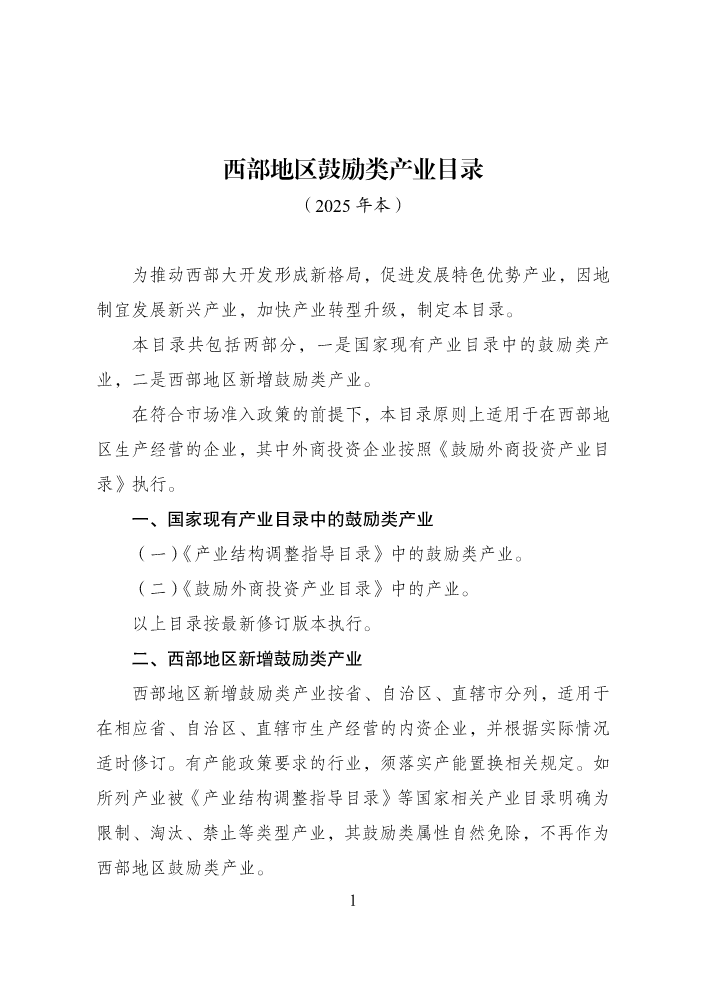 西部地区鼓励类产业目录

（2025 年本）

为推动西部大开发形成新格局，促进发展特色优势产业，因地制宜发展新兴产业，加快产业转型升级，制定本目录。

本目录共包括两部分，一是国家现有产业目录中的鼓励类产业，二是西部地区新增鼓励类产业。

在符合市场准入政策的前提下，本目录原则上适用于在西部地区生产经营的企业，其中外商投资企业按照《鼓励外商投资产业目录》执行。

一、国家现有产业目录中的鼓励类产业

（一）《产业结构调整指导目录》中的鼓励类产业。

（二）《鼓励外商投资产业目录》中的产业。

以上目录按最新修订版本执行。

二、西部地区新增鼓励类产业

西部地区新增鼓励类产业按省、自治区、直辖市分列，适用于在相应省、自治区、直辖市生产经营的内资企业，并根据实际情况适时修订。有产能政策要求的行业，须落实产能置换相关规定。如所列产业被《产业结构调整指导目录》等国家相关产业目录明确为限制、淘汰、禁止等类型产业，其鼓励类属性自然免除，不再作为西部地区鼓励类产业。

1